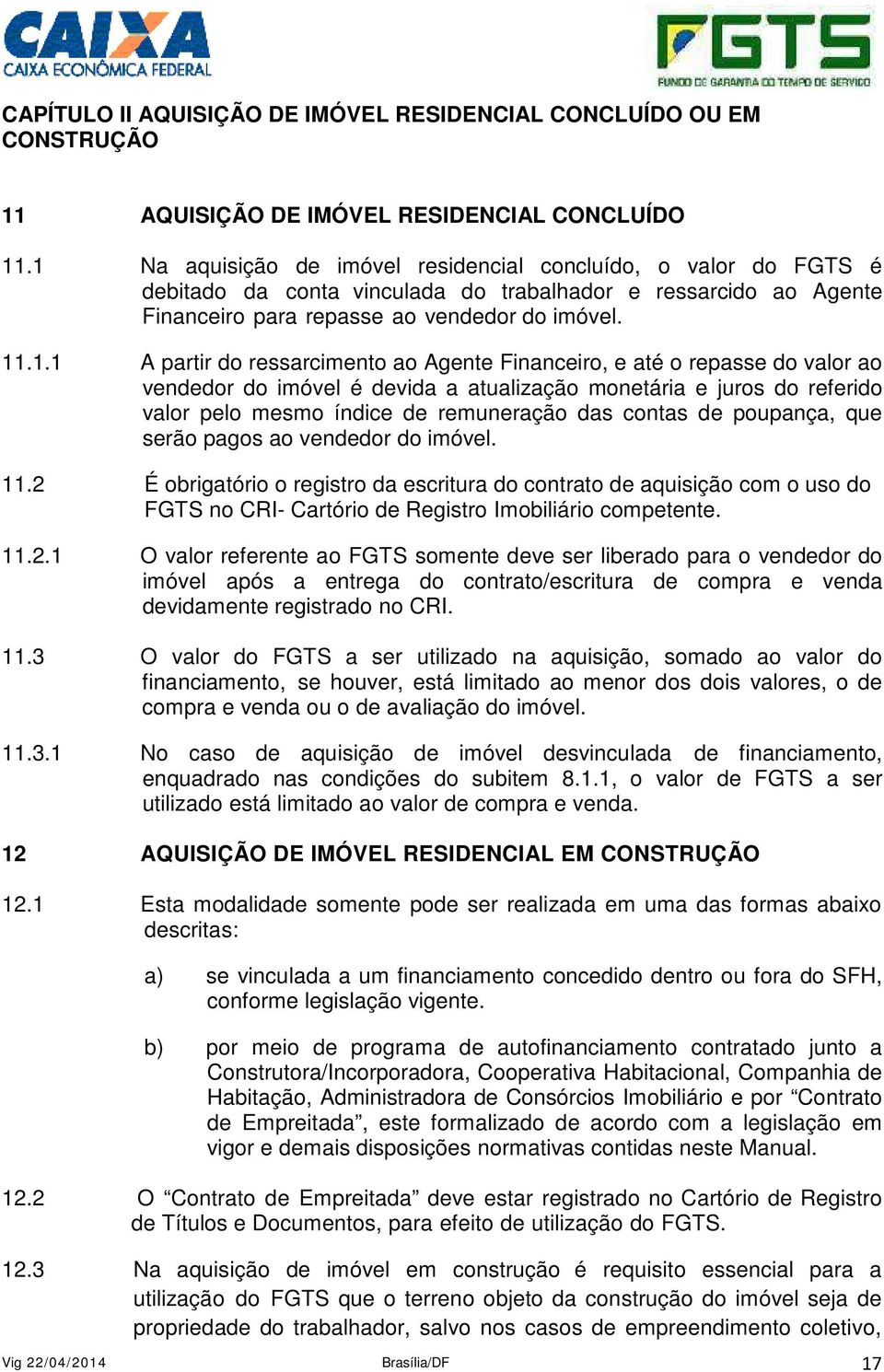 CAIXA
CAIXA ECONÔMICA FEDERAL

FGTS
FUNDO DE GARANTIA DO TEMPO DE SERVIÇO

CAPÍTULO II AQUISIÇÃO DE IMÓVEL RESIDENCIAL CONCLUÍDO OU EM CONSTRUÇÃO

11 AQUISIÇÃO DE IMÓVEL RESIDENCIAL CONCLUÍDO

11.1 Na aquisição de imóvel residencial concluído, o valor do FGTS é debitado da conta vinculada do trabalhador e ressarcido ao Agente Financeiro para repasse ao vendedor do imóvel.

11.1.1 A partir do ressarcimento ao Agente Financeiro, e até o repasse do valor ao vendedor do imóvel é devida a atualização monetária e juros do referido valor pelo mesmo índice de remuneração das contas de poupança, que serão pagos ao vendedor do imóvel.

11.2 É obrigatório o registro da escritura do contrato de aquisição com o uso do FGTS no CRI- Cartório de Registro Imobiliário competente.

11.2.1 O valor referente ao FGTS somente deve ser liberado para o vendedor do imóvel após a entrega do contrato/escritura de compra e venda devidamente registrado no CRI.

11.3 O valor do FGTS a ser utilizado na aquisição, somado ao valor do financiamento, se houver, está limitado ao menor dos dois valores, o de compra e venda ou o de avaliação do imóvel.

11.3.1 No caso de aquisição de imóvel desvinculada de financiamento, enquadrado nas condições do subitem 8.1.1, o valor de FGTS a ser utilizado está limitado ao valor de compra e venda.

12 AQUISIÇÃO DE IMÓVEL RESIDENCIAL EM CONSTRUÇÃO

12.1 Esta modalidade somente pode ser realizada em uma das formas abaixo descritas:

a) se vinculada a um financiamento concedido dentro ou fora do SFH, conforme legislação vigente.

b) por meio de programa de autofinanciamento contratado junto a Construtora/Incorporadora, Cooperativa Habitacional, Companhia de Habitação, Administradora de Consórcios Imobiliário e por “Contrato de Empreitada”, este formalizado de acordo com a legislação em vigor e demais disposições normativas contidas neste Manual.

12.2 O “Contrato de Empreitada” deve estar registrado no Cartório de Registro de Títulos e Documentos, para efeito de utilização do FGTS.

12.3 Na aquisição de imóvel em construção é requisito essencial para a utilização do FGTS que o terreno objeto da construção do imóvel seja de propriedade do trabalhador, salvo nos casos de empreendimento coletivo,

Vig 22/04/2014 Brasília/DF 17